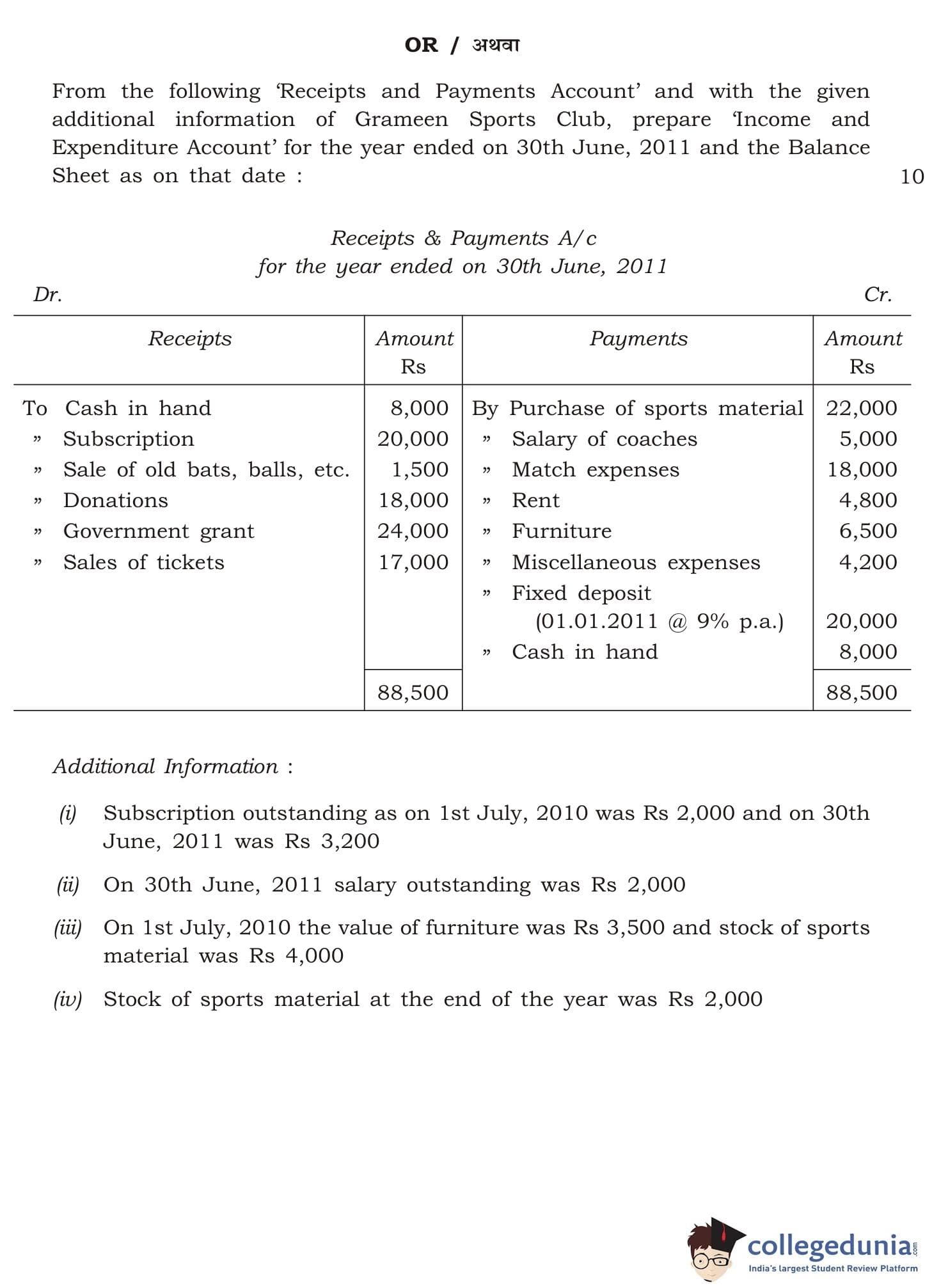 OR / अथवा

From the following 'Receipts and Payments Account' and with the given additional information of Grameen Sports Club, prepare 'Income and Expenditure Account' for the year ended on 30th June, 2011 and the Balance Sheet as on that date : 10

Receipts & Payments A/c
for the year ended on 30th June, 2011

Dr. Cr.

| Receipts | Amount Rs | Payments | Amount Rs |
|---|---|---|---|
| To Cash in hand | 8,000 | By Purchase of sports material | 22,000 |
| " Subscription | 20,000 | " Salary of coaches | 5,000 |
| " Sale of old bats, balls, etc. | 1,500 | " Match expenses | 18,000 |
| " Donations | 18,000 | " Rent | 4,800 |
| " Government grant | 24,000 | " Furniture | 6,500 |
| " Sales of tickets | 17,000 | " Miscellaneous expenses | 4,200 |
| | | " Fixed deposit (01.01.2011 @ 9% p.a.) | 20,000 |
| | | " Cash in hand | 8,000 |
| | 88,500 | | 88,500 |

Additional Information :

(i) Subscription outstanding as on 1st July, 2010 was Rs 2,000 and on 30th June, 2011 was Rs 3,200

(ii) On 30th June, 2011 salary outstanding was Rs 2,000

(iii) On 1st July, 2010 the value of furniture was Rs 3,500 and stock of sports material was Rs 4,000

(iv) Stock of sports material at the end of the year was Rs 2,000

collegedunia.com
India's largest Student Review Platform